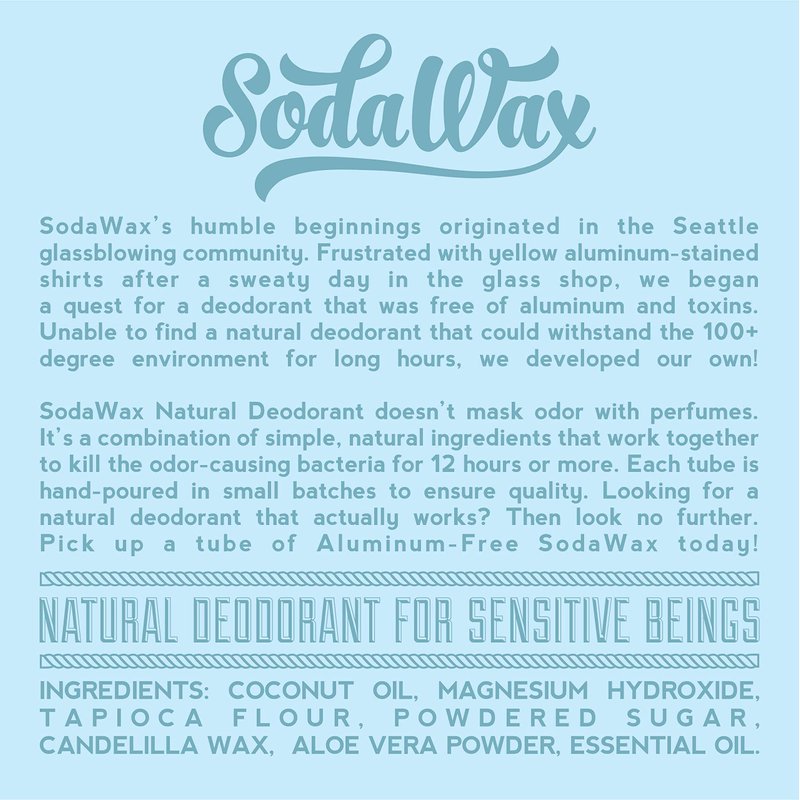 SodaWax

SodaWax's humble beginnings originated in the Seattle glassblowing community. Frustrated with yellow aluminum-stained shirts after a sweaty day in the glass shop, we began a quest for a deodorant that was free of aluminum and toxins. Unable to find a natural deodorant that could withstand the 100+ degree environment for long hours, we developed our own!

SodaWax Natural Deodorant doesn't mask odor with perfumes. It's a combination of simple, natural ingredients that work together to kill the odor-causing bacteria for 12 hours or more. Each tube is hand-poured in small batches to ensure quality. Looking for a natural deodorant that actually works? Then look no further. Pick up a tube of Aluminum-Free SodaWax today!

NATURAL DEODORANT FOR SENSITIVE BEINGS

INGREDIENTS: COCONUT OIL, MAGNESIUM HYDROXIDE, TAPIOCA FLOUR, POWDERED SUGAR, CANDELILLA WAX, ALOE VERA POWDER, ESSENTIAL OIL.